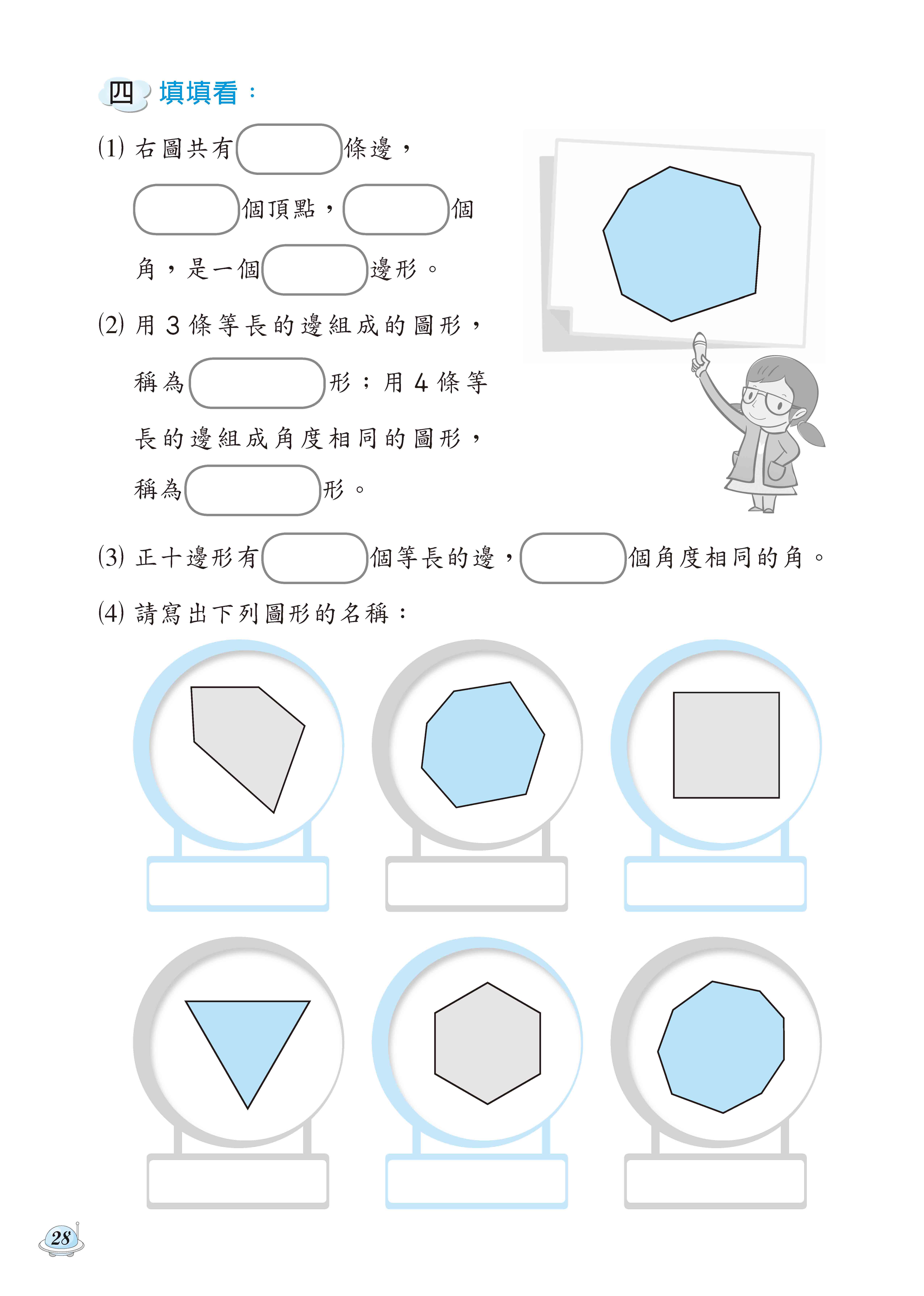 四 填填看：

(1) 右圖共有　　條邊，　　個頂點，　　個角，是一個　　邊形。

(2) 用 3 條等長的邊組成的圖形，稱為　　形；用 4 條等長的邊組成角度相同的圖形，稱為　　形。

(3) 正十邊形有　　個等長的邊，　　個角度相同的角。

(4) 請寫出下列圖形的名稱：

28